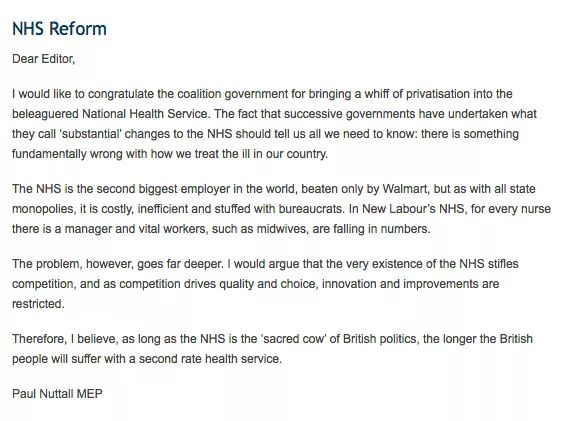 NHS Reform

Dear Editor,

I would like to congratulate the coalition government for bringing a whiff of privatisation into the beleaguered National Health Service. The fact that successive governments have undertaken what they call 'substantial' changes to the NHS should tell us all we need to know: there is something fundamentally wrong with how we treat the ill in our country.

The NHS is the second biggest employer in the world, beaten only by Walmart, but as with all state monopolies, it is costly, inefficient and stuffed with bureaucrats. In New Labour's NHS, for every nurse there is a manager and vital workers, such as midwives, are falling in numbers.

The problem, however, goes far deeper. I would argue that the very existence of the NHS stifles competition, and as competition drives quality and choice, innovation and improvements are restricted.

Therefore, I believe, as long as the NHS is the 'sacred cow' of British politics, the longer the British people will suffer with a second rate health service.

Paul Nuttall MEP